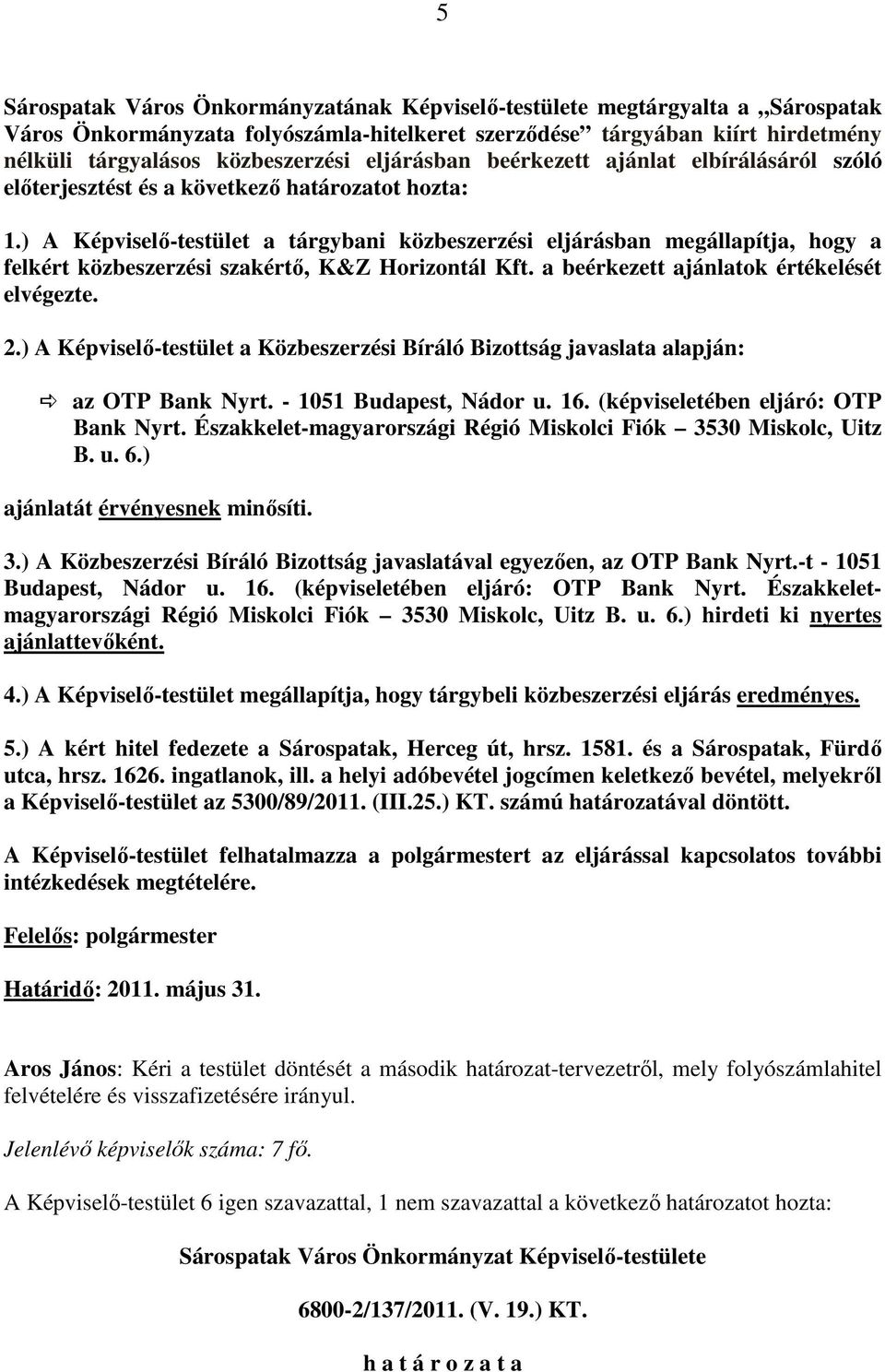 5

Sárospatak Város Önkormányzatának Képviselő-testülete megtárgyalta a „Sárospatak Város Önkormányzata folyószámla-hitelkeret szerződése” tárgyában kiírt hirdetmény nélküli tárgyalásos közbeszerzési eljárásban beérkezett ajánlat elbírálásáról szóló előterjesztést és a következő határozatot hozta:

1.) A Képviselő-testület a tárgybani közbeszerzési eljárásban megállapítja, hogy a felkért közbeszerzési szakértő, K&Z Horizontál Kft. a beérkezett ajánlatok értékelését elvégezte.

2.) A Képviselő-testület a Közbeszerzési Bíráló Bizottság javaslata alapján:

⇨ az OTP Bank Nyrt. - 1051 Budapest, Nádor u. 16. (képviseletében eljáró: OTP Bank Nyrt. Északkelet-magyarországi Régió Miskolci Fiók – 3530 Miskolc, Uitz B. u. 6.)

ajánlatát érvényesnek minősíti.

3.) A Közbeszerzési Bíráló Bizottság javaslatával egyezően, az OTP Bank Nyrt.-t - 1051 Budapest, Nádor u. 16. (képviseletében eljáró: OTP Bank Nyrt. Északkelet-magyarországi Régió Miskolci Fiók – 3530 Miskolc, Uitz B. u. 6.) hirdeti ki nyertes ajánlattevőként.

4.) A Képviselő-testület megállapítja, hogy tárgybeli közbeszerzési eljárás eredményes.

5.) A kért hitel fedezete a Sárospatak, Herceg út, hrsz. 1581. és a Sárospatak, Fürdő utca, hrsz. 1626. ingatlanok, ill. a helyi adóbevétel jogcímen keletkező bevétel, melyekről a Képviselő-testület az 5300/89/2011. (III.25.) KT. számú határozatával döntött.

A Képviselő-testület felhatalmazza a polgármestert az eljárással kapcsolatos további intézkedések megtételére.

Felelős: polgármester

Határidő: 2011. május 31.

Aros János: Kéri a testület döntését a második határozat-tervezetről, mely folyószámlahitel felvételére és visszafizetésére irányul.

Jelenlévő képviselők száma: 7 fő.

A Képviselő-testület 6 igen szavazattal, 1 nem szavazattal a következő határozatot hozta:

Sárospatak Város Önkormányzat Képviselő-testülete

6800-2/137/2011. (V. 19.) KT.

h a t á r o z a t a